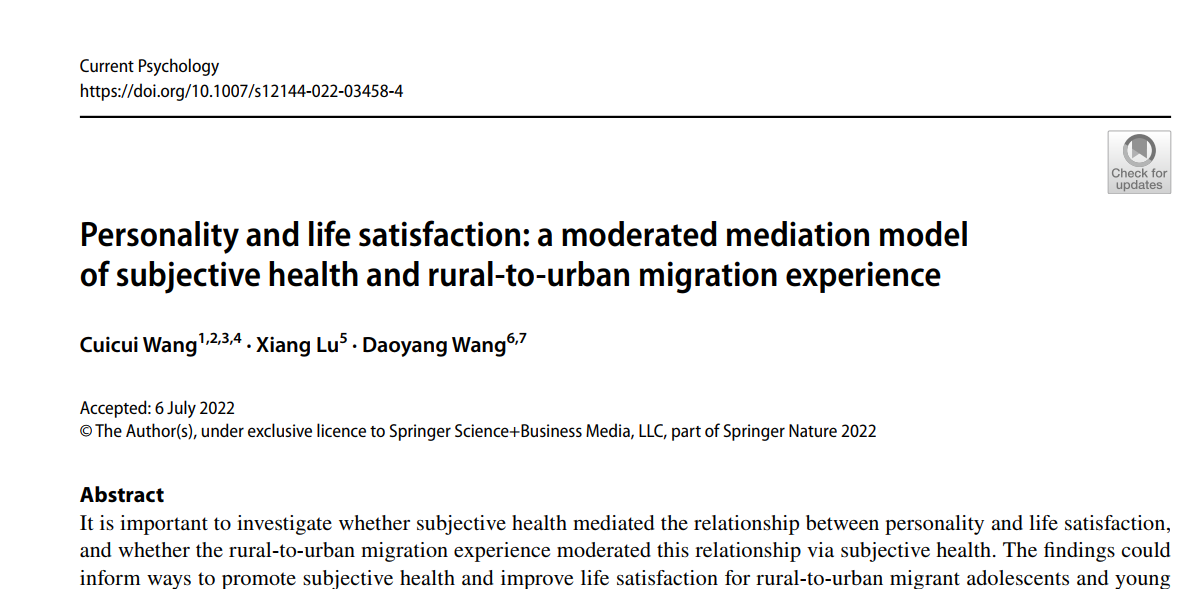 Current Psychology
https://doi.org/10.1007/s12144-022-03458-4

Check for updates

Personality and life satisfaction: a moderated mediation model of subjective health and rural-to-urban migration experience

Cuicui Wang$^{1,2,3,4}$ · Xiang Lu$^{5}$ · Daoyang Wang$^{6,7}$

Accepted: 6 July 2022
© The Author(s), under exclusive licence to Springer Science+Business Media, LLC, part of Springer Nature 2022

Abstract
It is important to investigate whether subjective health mediated the relationship between personality and life satisfaction, and whether the rural-to-urban migration experience moderated this relationship via subjective health. The findings could inform ways to promote subjective health and improve life satisfaction for rural-to-urban migrant adolescents and young